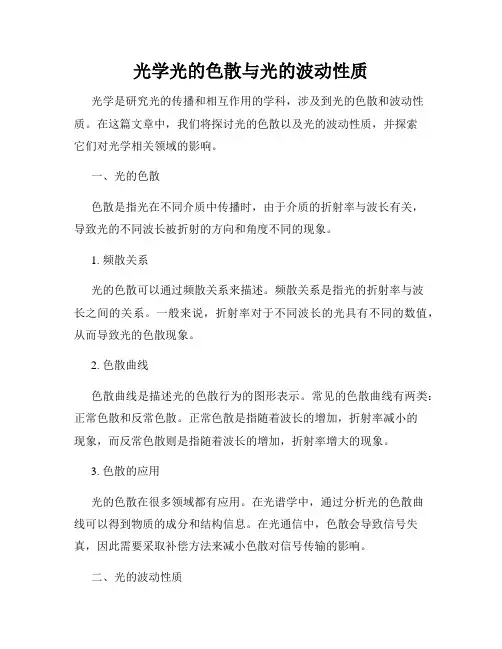 光学光的色散与光的波动性质

光学是研究光的传播和相互作用的学科，涉及到光的色散和波动性质。在这篇文章中，我们将探讨光的色散以及光的波动性质，并探索它们对光学相关领域的影响。

一、光的色散

色散是指光在不同介质中传播时，由于介质的折射率与波长有关，导致光的不同波长被折射的方向和角度不同的现象。

1. 频散关系

光的色散可以通过频散关系来描述。频散关系是指光的折射率与波长之间的关系。一般来说，折射率对于不同波长的光具有不同的数值，从而导致光的色散现象。

2. 色散曲线

色散曲线是描述光的色散行为的图形表示。常见的色散曲线有两类：正常色散和反常色散。正常色散是指随着波长的增加，折射率减小的现象，而反常色散则是指随着波长的增加，折射率增大的现象。

3. 色散的应用

光的色散在很多领域都有应用。在光谱学中，通过分析光的色散曲线可以得到物质的成分和结构信息。在光通信中，色散会导致信号失真，因此需要采取补偿方法来减小色散对信号传输的影响。

二、光的波动性质